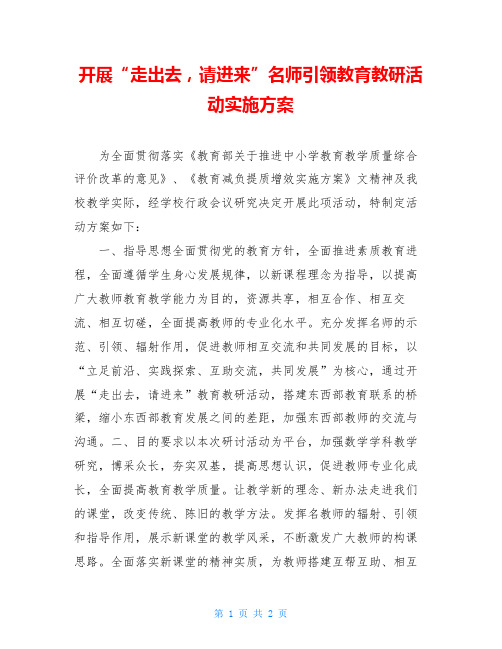 开展“走出去，请进来”名师引领教育教研活动实施方案

为全面贯彻落实《教育部关于推进中小学教育教学质量综合评价改革的意见》、《教育减负提质增效实施方案》文精神及我校教学实际，经学校行政会议研究决定开展此项活动，特制定活动方案如下：

一、指导思想全面贯彻党的教育方针，全面推进素质教育进程，全面遵循学生身心发展规律，以新课程理念为指导，以提高广大教师教育教学能力为目的，资源共享，相互合作、相互交流、相互切磋，全面提高教师的专业化水平。充分发挥名师的示范、引领、辐射作用，促进教师相互交流和共同发展的目标，以“立足前沿、实践探索、互助交流，共同发展”为核心，通过开展“走出去，请进来”教育教研活动，搭建东西部教育联系的桥梁，缩小东西部教育发展之间的差距，加强东西部教师的交流与沟通。二、目的要求以本次研讨活动为平台，加强数学学科教学研究，博采众长，夯实双基，提高思想认识，促进教师专业化成长，全面提高教育教学质量。让教学新的理念、新办法走进我们的课堂，改变传统、陈旧的教学方法。发挥名教师的辐射、引领和指导作用，展示新课堂的教学风采，不断激发广大教师的构课思路。全面落实新课堂的精神实质，为教师搭建互帮互助、相互

第 1 页 共 2 页